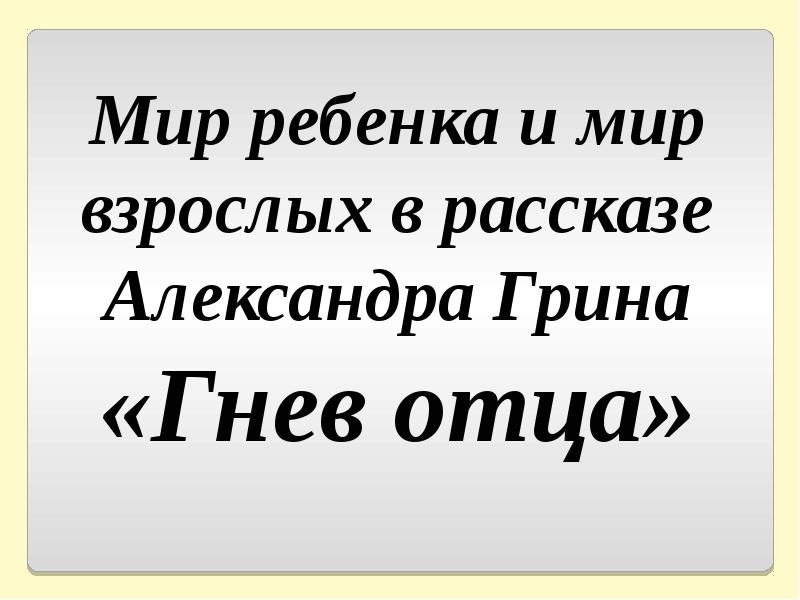 Мир ребенка и мир взрослых в рассказе Александра Грина «Гнев отца»